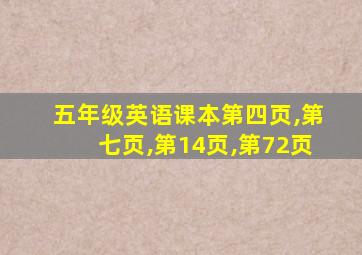 五年级英语课本第四页,第七页,第14页,第72页